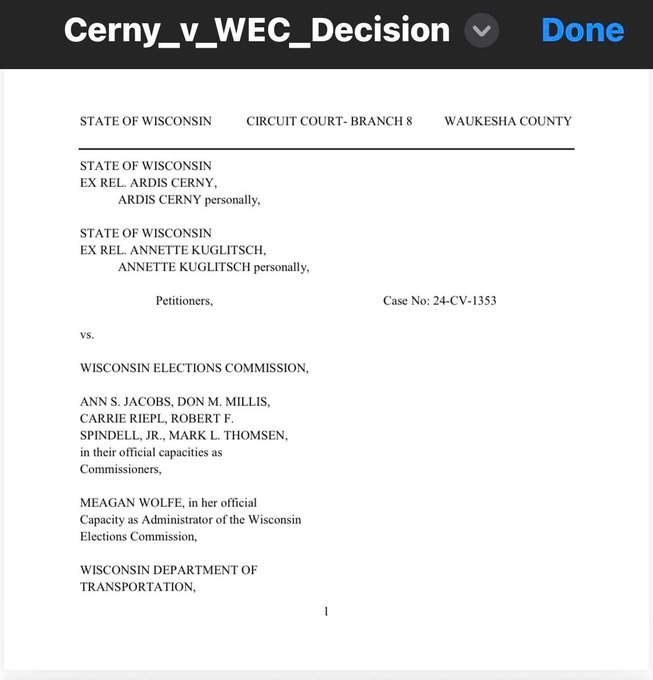 Cerny_v_WEC_Decision Done

STATE OF WISCONSIN CIRCUIT COURT- BRANCH 8 WAUKESHA COUNTY

STATE OF WISCONSIN
EX REL. ARDIS CERNY,
ARDIS CERNY personally,

STATE OF WISCONSIN
EX REL. ANNETTE KUGLITSCH,
ANNETTE KUGLITSCH personally,

Petitioners, Case No: 24-CV-1353

vs.

WISCONSIN ELECTIONS COMMISSION,

ANN S. JACOBS, DON M. MILLIS, CARRIE RIEPL, ROBERT F. SPINDELL, JR., MARK L. THOMSEN, in their official capacities as Commissioners,

MEAGAN WOLFE, in her official Capacity as Administrator of the Wisconsin Elections Commission,

WISCONSIN DEPARTMENT OF TRANSPORTATION,

1